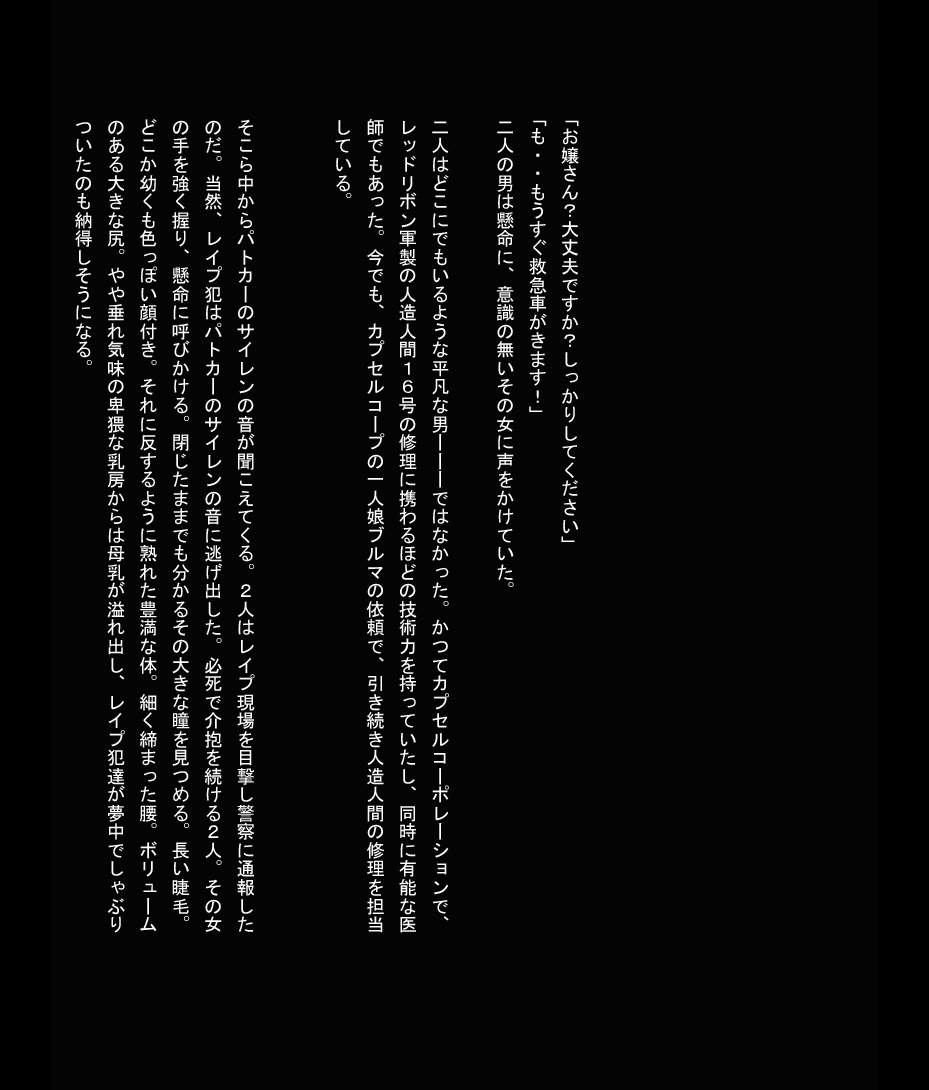 「お嬢さん?大丈夫ですか?しっかりしてください」
「も・・もうすぐ救急車がきます!」
二人の男は懸命に、意識の無いその女に声をかけていた。

二人はどこにでもいるような平凡な男―――ではなかった。かつてカプセルコーポレーションで、レッドリボン軍製の人造人間16号の修理に携わるほどの技術力を持っていたし、同時に有能な医師でもあった。今でも、カプセルコープの一人娘ブルマの依頼で、引き続き人造人間の修理を担当している。

そこら中からパトカーのサイレンの音が聞こえてくる。2人はレイプ現場を目撃し警察に通報したのだ。当然、レイプ犯はパトカーのサイレンの音に逃げ出した。必死で介抱を続ける2人。その女の手を強く握り、懸命に呼びかける。閉じたままでも分かるその大きな瞳を見つめる。長い睫毛。どこか幼くも色っぽい顔付き。それに反するように熟れた豊満な体。細く締まった腰。ボリュームのある大きな尻。やや垂れ気味の卑猥な乳房からは母乳が溢れ出し、レイプ犯達が夢中でしゃぶりついたのも納得しそうになる。